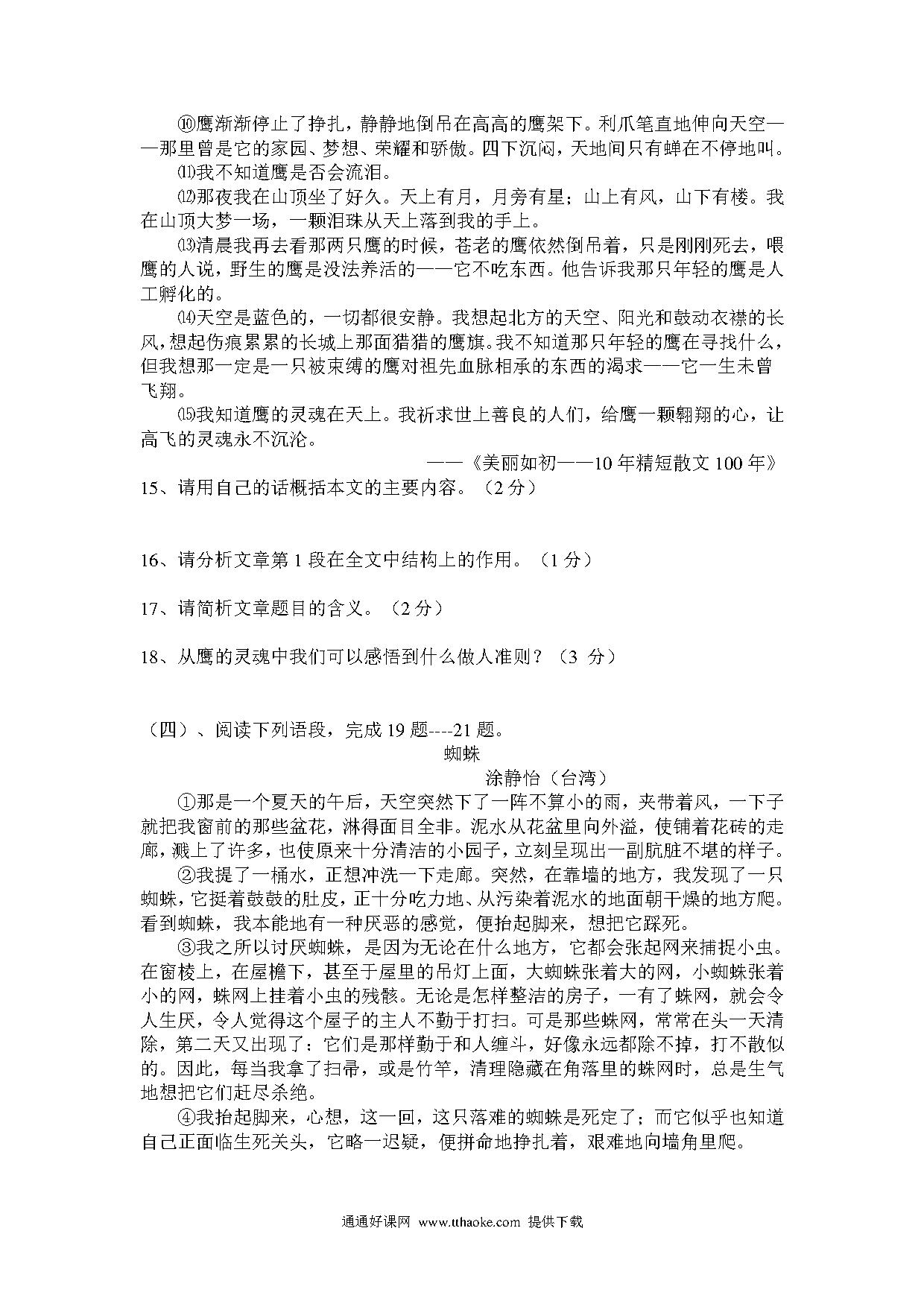 ⑩鹰渐渐停止了挣扎，静静地倒吊在高高的鹰架下。利爪笔直地伸向天空——那里曾是它的家园、梦想、荣耀和骄傲。四下沉闷，天地间只有蝉在不停地叫。

⑾我不知道鹰是否会流泪。

⑿那夜我在山顶坐了好久。天上有月，月旁有星；山上有风，山下有楼。我在山顶大梦一场，一颗泪珠从天上落到我的手上。

⒀清晨我再去看那两只鹰的时候，苍老的鹰依然倒吊着，只是刚刚死去，喂鹰的人说，野生的鹰是没法养活的——它不吃东西。他告诉我那只年轻的鹰是人工孵化的。

⒁天空是蓝色的，一切都很安静。我想起北方的天空、阳光和鼓动衣襟的长风，想起伤痕累累的长城上那面猎猎的鹰旗。我不知道那只年轻的鹰在寻找什么，但我想那一定是一只被束缚的鹰对祖先血脉相承的东西的渴求——它一生未曾飞翔。

⒂我知道鹰的灵魂在天上。我祈求世上善良的人们，给鹰一颗翱翔的心，让高飞的灵魂永不沉沦。

——《美丽如初——10年精短散文100年》

15、请用自己的话概括本文的主要内容。（2分）

16、请分析文章第1段在全文中结构上的作用。（1分）

17、请简析文章题目的含义。（2分）

18、从鹰的灵魂中我们可以感悟到什么做人准则？（3 分）

（四）、阅读下列语段，完成19题----21题。

蜘蛛

涂静怡（台湾）

①那是一个夏天的午后，天空突然下了一阵不算小的雨，夹带着风，一下子就把我窗前的那些盆花，淋得面目全非。泥水从花盆里向外溢，使铺着花砖的走廊，溅上了许多，也使原来十分清洁的小园子，立刻呈现出一副肮脏不堪的样子。

②我提了一桶水，正想冲洗一下走廊。突然，在靠墙的地方，我发现了一只蜘蛛，它挺着鼓鼓的肚皮，正十分吃力地、从污染着泥水的地面朝干燥的地方爬。看到蜘蛛，我本能地有一种厌恶的感觉，便抬起脚来，想把它踩死。

③我之所以讨厌蜘蛛，是因为无论在什么地方，它都会张起网来捕捉小虫。在窗棱上，在屋檐下，甚至于屋里的吊灯上面，大蜘蛛张着大的网，小蜘蛛张着小的网，蛛网上挂着小虫的残骸。无论是怎样整洁的房子，一有了蛛网，就会令人生厌，令人觉得这个屋子的主人不勤于打扫。可是那些蛛网，常常在头一天清除，第二天又出现了：它们是那样勤于和人缠斗，好像永远都除不掉，打不散似的。因此，每当我拿了扫帚，或是竹竿，清理隐藏在角落里的蛛网时，总是生气地想把它们赶尽杀绝。

④我抬起脚来，心想，这一回，这只落难的蜘蛛是死定了；而它似乎也知道自己正面临生死关头，它略一迟疑，便拼命地挣扎着，艰难地向墙角里爬。

通通好课网 www.tthaoke.com 提供下载